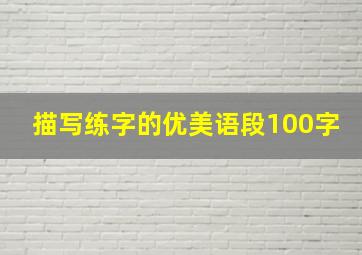 描写练字的优美语段100字